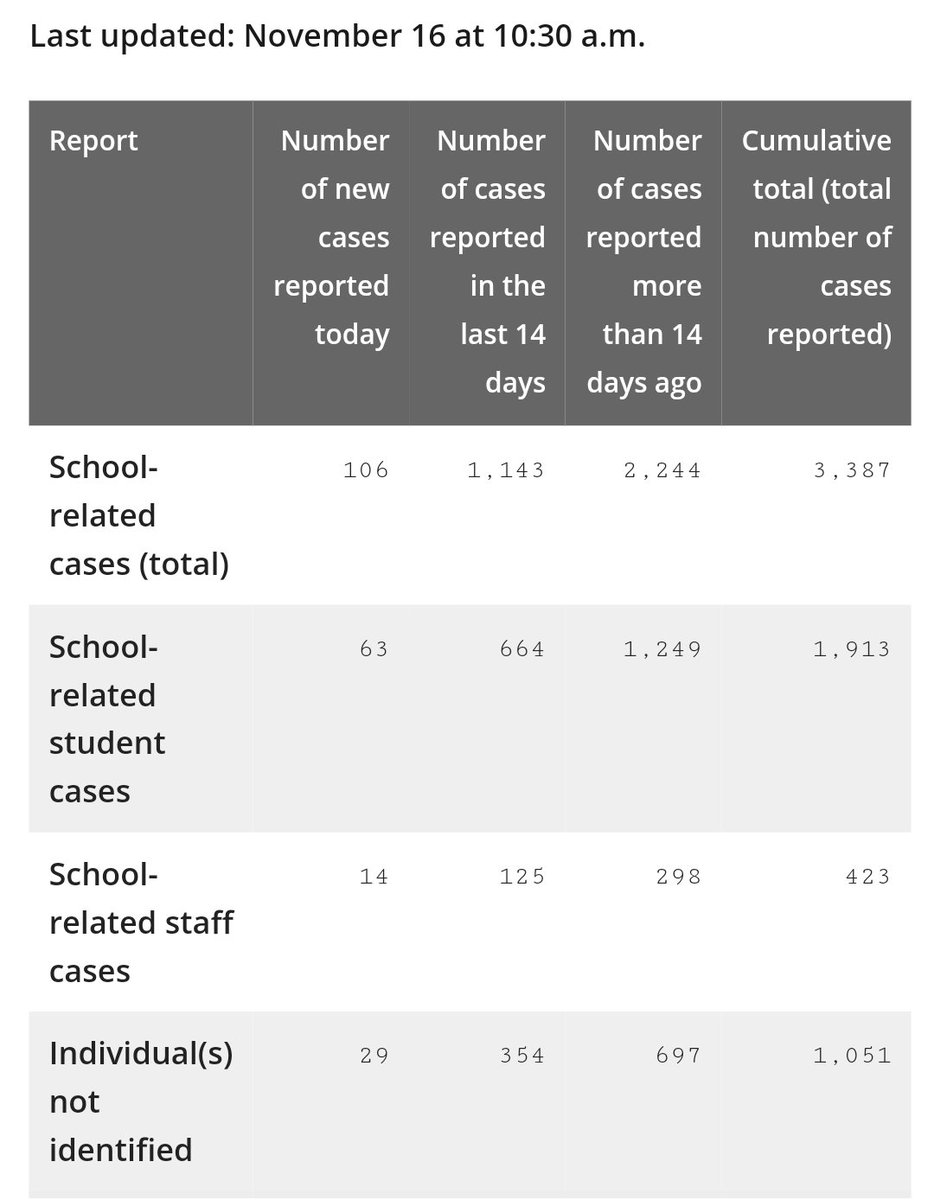 Last updated: November 16 at 10:30 a.m.

| Report | Number of new cases reported today | Number of cases reported in the last 14 days | Number of cases reported more than 14 days ago | Cumulative total (total number of cases reported) |
|---|---|---|---|---|
| School-related cases (total) | 106 | 1,143 | 2,244 | 3,387 |
| School-related student cases | 63 | 664 | 1,249 | 1,913 |
| School-related staff cases | 14 | 125 | 298 | 423 |
| Individual(s) not identified | 29 | 354 | 697 | 1,051 |